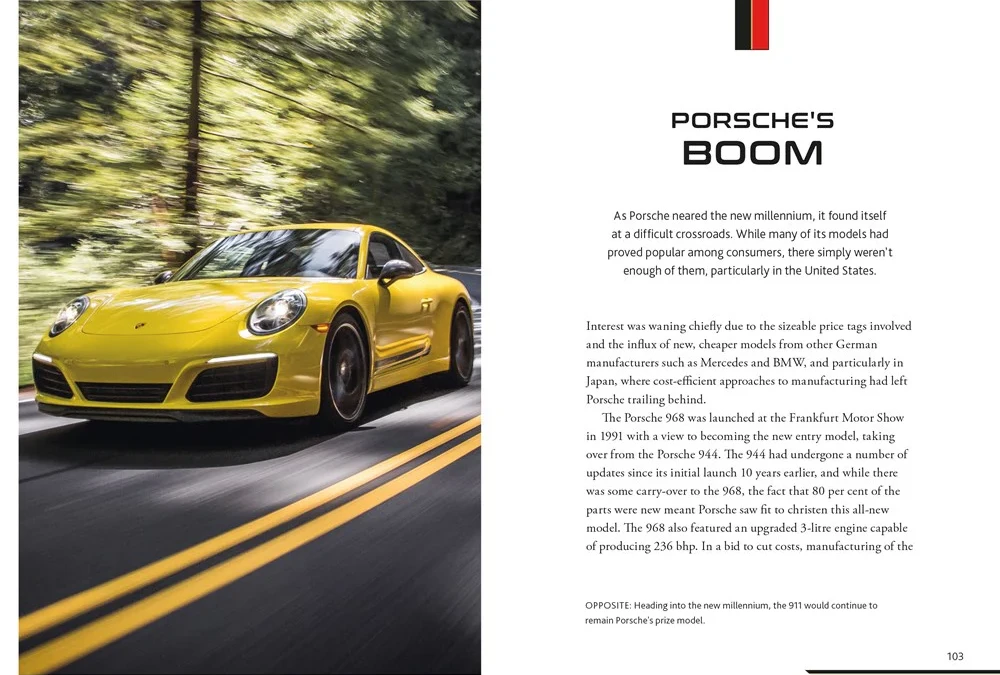 PORSCHE'S
BOOM

As Porsche neared the new millennium, it found itself at a difficult crossroads. While many of its models had proved popular among consumers, there simply weren't enough of them, particularly in the United States.

Interest was waning chiefly due to the sizeable price tags involved and the influx of new, cheaper models from other German manufacturers such as Mercedes and BMW, and particularly in Japan, where cost-efficient approaches to manufacturing had left Porsche trailing behind.

The Porsche 968 was launched at the Frankfurt Motor Show in 1991 with a view to becoming the new entry model, taking over from the Porsche 944. The 944 had undergone a number of updates since its initial launch 10 years earlier, and while there was some carry-over to the 968, the fact that 80 per cent of the parts were new meant Porsche saw fit to christen this all-new model. The 968 also featured an upgraded 3-litre engine capable of producing 236 bhp. In a bid to cut costs, manufacturing of the

OPPOSITE: Heading into the new millennium, the 911 would continue to remain Porsche's prize model.

103